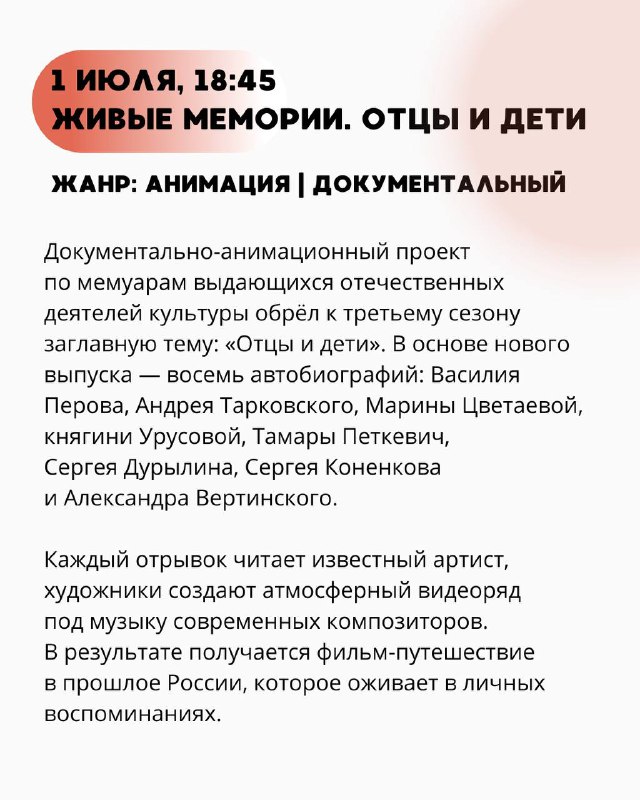 1 ИЮЛЯ, 18:45
ЖИВЫЕ МЕМОРИИ. ОТЦЫ И ДЕТИ

ЖАНР: АНИМАЦИЯ | ДОКУМЕНТАЛЬНЫЙ

Документально-анимационный проект по мемуарам выдающихся отечественных деятелей культуры обрёл к третьему сезону заглавную тему: «Отцы и дети». В основе нового выпуска — восемь автобиографий: Василия Перова, Андрея Тарковского, Марины Цветаевой, княгини Урусовой, Тамары Петкевич, Сергея Дурылина, Сергея Коненкова и Александра Вертинского.

Каждый отрывок читает известный артист, художники создают атмосферный видеоряд под музыку современных композиторов. В результате получается фильм-путешествие в прошлое России, которое оживает в личных воспоминаниях.